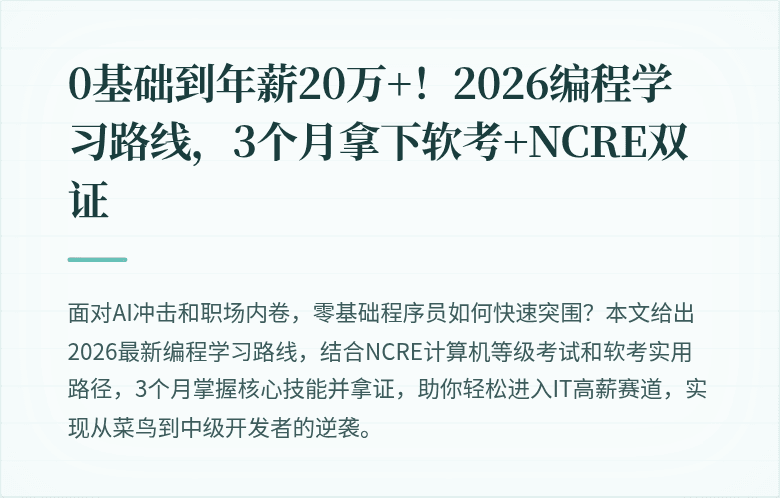 0基础到年薪20万+！2026编程学习路线，3个月拿下软考+NCRE双证

面对AI冲击和职场内卷，零基础程序员如何快速突围？本文给出2026最新编程学习路线，结合NCRE计算机等级考试和软考实用路径，3个月掌握核心技能并拿证，助你轻松进入IT高薪赛道，实现从菜鸟到中级开发者的逆袭。